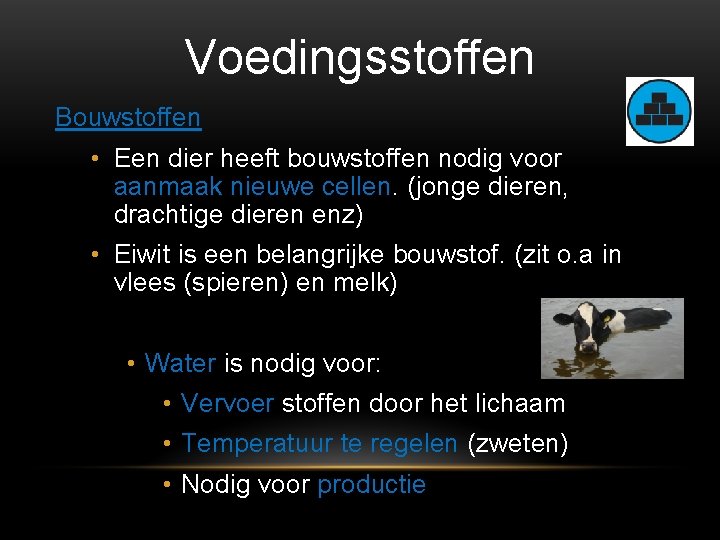 Voedingsstoffen

Bouwstoffen

• Een dier heeft bouwstoffen nodig voor aanmaak nieuwe cellen. (jonge dieren, drachtige dieren enz)

• Eiwit is een belangrijke bouwstof. (zit o.a in vlees (spieren) en melk)

• Water is nodig voor:

• Vervoer stoffen door het lichaam

• Temperatuur te regelen (zweten)

• Nodig voor productie